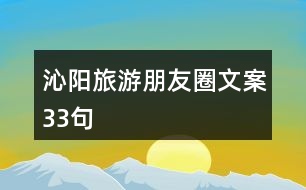 沁阳旅游朋友圈文案33句